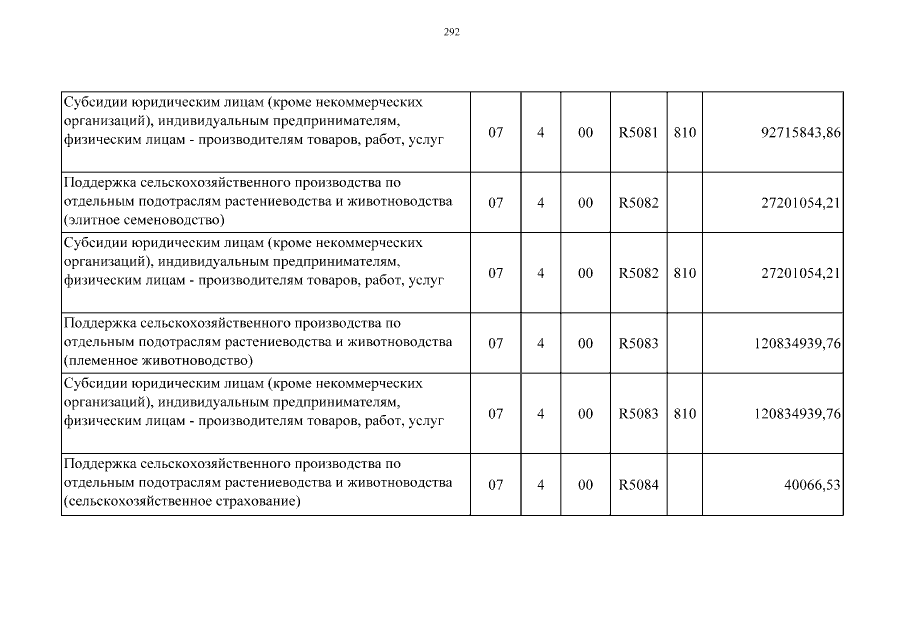 292

| | | | | | | |
|---|---|---|---|---|---|---|
| Субсидии юридическим лицам (кроме некоммерческих организаций), индивидуальным предпринимателям, физическим лицам - производителям товаров, работ, услуг | 07 | 4 | 00 | R5081 | 810 | 92715843,86 |
| Поддержка сельскохозяйственного производства по отдельным подотраслям растениеводства и животноводства (элитное семеноводство) | 07 | 4 | 00 | R5082 | | 27201054,21 |
| Субсидии юридическим лицам (кроме некоммерческих организаций), индивидуальным предпринимателям, физическим лицам - производителям товаров, работ, услуг | 07 | 4 | 00 | R5082 | 810 | 27201054,21 |
| Поддержка сельскохозяйственного производства по отдельным подотраслям растениеводства и животноводства (племенное животноводство) | 07 | 4 | 00 | R5083 | | 120834939,76 |
| Субсидии юридическим лицам (кроме некоммерческих организаций), индивидуальным предпринимателям, физическим лицам - производителям товаров, работ, услуг | 07 | 4 | 00 | R5083 | 810 | 120834939,76 |
| Поддержка сельскохозяйственного производства по отдельным подотраслям растениеводства и животноводства (сельскохозяйственное страхование) | 07 | 4 | 00 | R5084 | | 40066,53 |